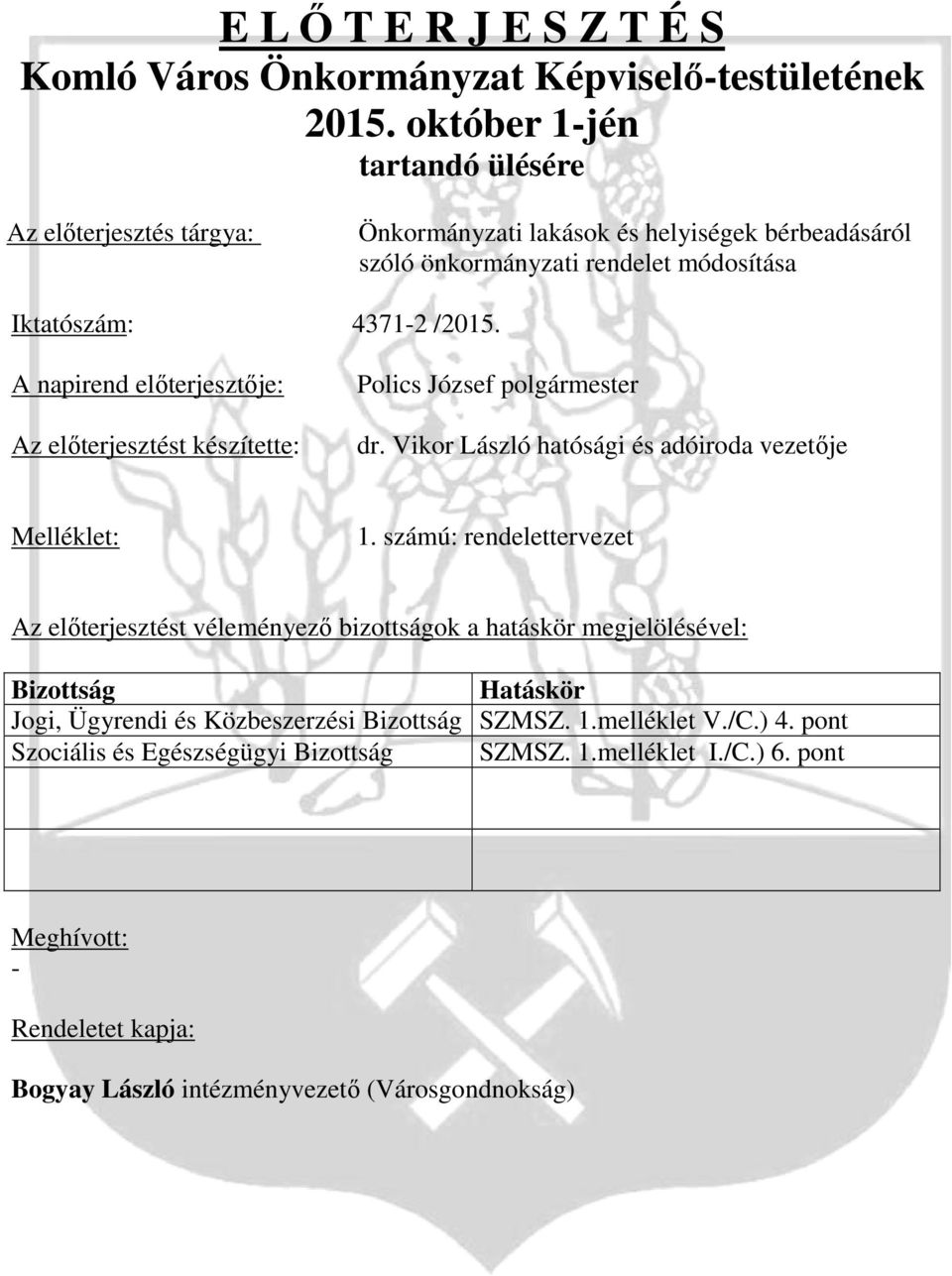 E L Ő T E R J E S Z T É S
Komló Város Önkormányzat Képviselő-testületének
2015. október 1-jén
tartandó ülésére

Az előterjesztés tárgya: Önkormányzati lakások és helyiségek bérbeadásáról szóló önkormányzati rendelet módosítása

Iktatószám: 4371-2 /2015.

A napirend előterjesztője: Polics József polgármester

Az előterjesztést készítette: dr. Vikor László hatósági és adóiroda vezetője

Melléklet: 1. számú: rendelettervezet

Az előterjesztést véleményező bizottságok a hatáskör megjelölésével:

| Bizottság | Hatáskör |
|---|---|
| Jogi, Ügyrendi és Közbeszerzési Bizottság | SZMSZ. 1.melléklet V./C.) 4. pont |
| Szociális és Egészségügyi Bizottság | SZMSZ. 1.melléklet I./C.) 6. pont |
| | |
| | |

Meghívott:
-

Rendeletet kapja:

Bogyay László intézményvezető (Városgondnokság)